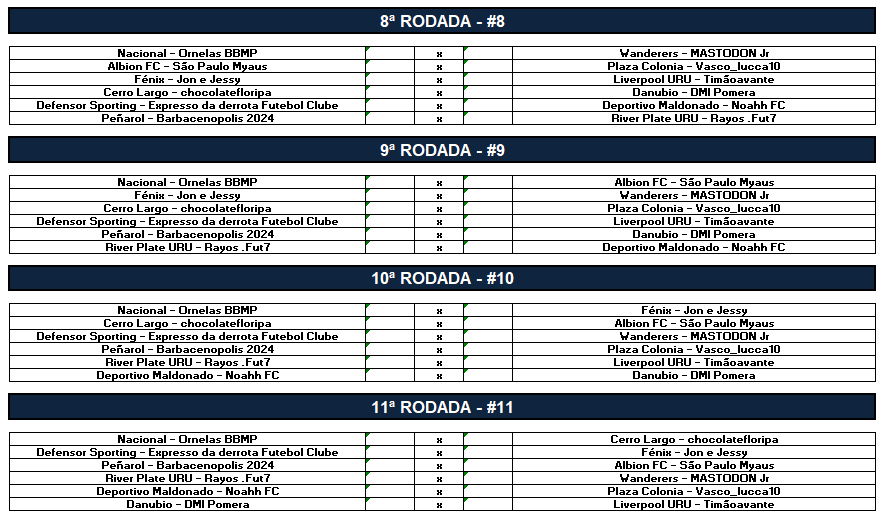 8ª RODADA - #8

| | | | | |
|---|---|---|---|---|
| Nacional - Ornelas BBMP | | x | | Wanderers - MASTODON Jr |
| Albion FC - São Paulo Myaus | | x | | Plaza Colonia - Vasco_lucca10 |
| Fénix - Jon e Jessy | | x | | Liverpool URU - Timãoavante |
| Cerro Largo - chocolatefloripa | | x | | Danubio - DMI Pomera |
| Defensor Sporting - Expresso da derrota Futebol Clube | | x | | Deportivo Maldonado - Noahh FC |
| Peñarol - Barbacenopolis 2024 | | x | | River Plate URU - Rayos .Fut7 |

9ª RODADA - #9

| | | | | |
|---|---|---|---|---|
| Nacional - Ornelas BBMP | | x | | Albion FC - São Paulo Myaus |
| Fénix - Jon e Jessy | | x | | Wanderers - MASTODON Jr |
| Cerro Largo - chocolatefloripa | | x | | Plaza Colonia - Vasco_lucca10 |
| Defensor Sporting - Expresso da derrota Futebol Clube | | x | | Liverpool URU - Timãoavante |
| Peñarol - Barbacenopolis 2024 | | x | | Danubio - DMI Pomera |
| River Plate URU - Rayos .Fut7 | | x | | Deportivo Maldonado - Noahh FC |

10ª RODADA - #10

| | | | | |
|---|---|---|---|---|
| Nacional - Ornelas BBMP | | x | | Fénix - Jon e Jessy |
| Cerro Largo - chocolatefloripa | | x | | Albion FC - São Paulo Myaus |
| Defensor Sporting - Expresso da derrota Futebol Clube | | x | | Wanderers - MASTODON Jr |
| Peñarol - Barbacenopolis 2024 | | x | | Plaza Colonia - Vasco_lucca10 |
| River Plate URU - Rayos .Fut7 | | x | | Liverpool URU - Timãoavante |
| Deportivo Maldonado - Noahh FC | | x | | Danubio - DMI Pomera |

11ª RODADA - #11

| | | | | |
|---|---|---|---|---|
| Nacional - Ornelas BBMP | | x | | Cerro Largo - chocolatefloripa |
| Defensor Sporting - Expresso da derrota Futebol Clube | | x | | Fénix - Jon e Jessy |
| Peñarol - Barbacenopolis 2024 | | x | | Albion FC - São Paulo Myaus |
| River Plate URU - Rayos .Fut7 | | x | | Wanderers - MASTODON Jr |
| Deportivo Maldonado - Noahh FC | | x | | Plaza Colonia - Vasco_lucca10 |
| Danubio - DMI Pomera | | x | | Liverpool URU - Timãoavante |